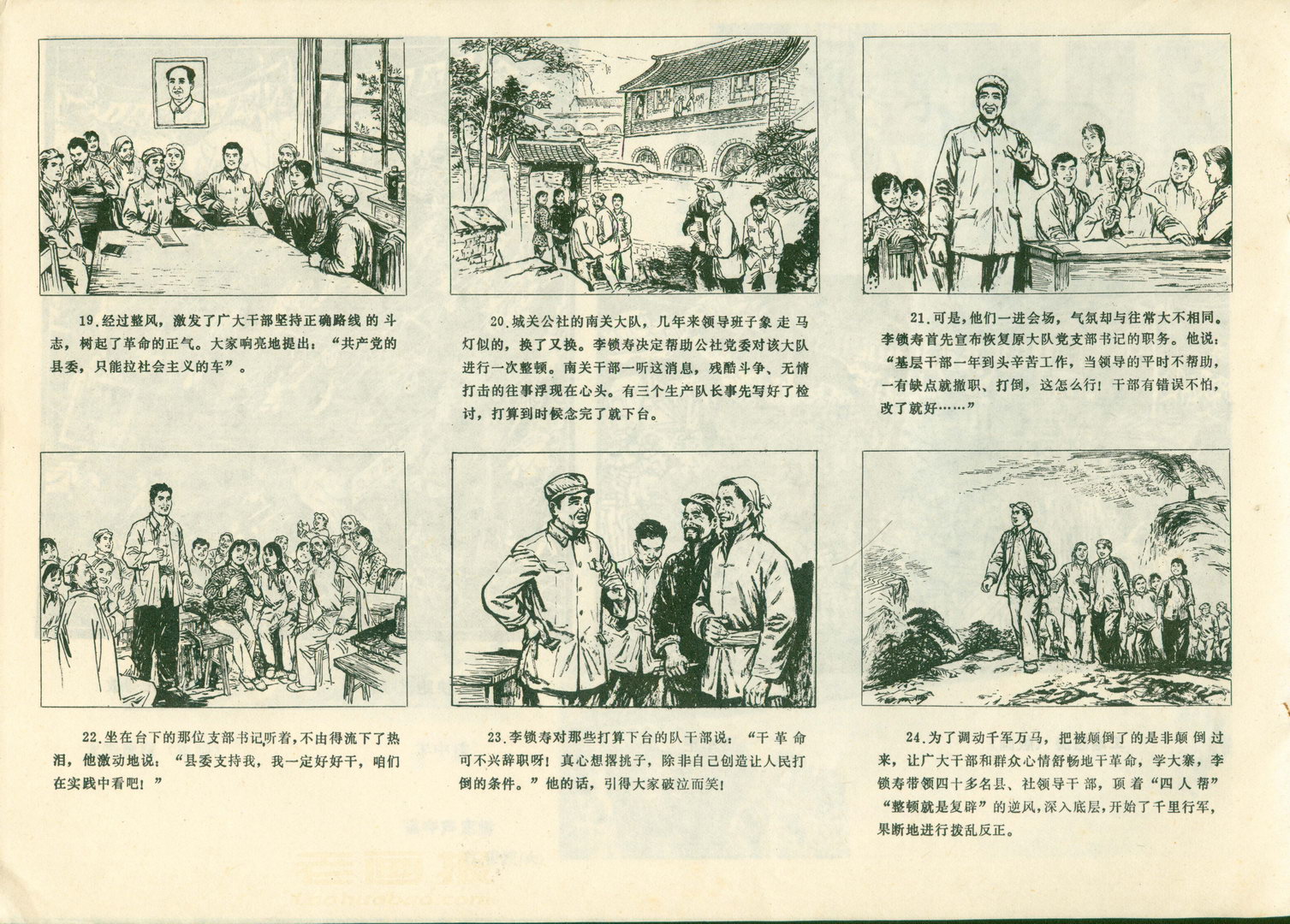 19.经过整风，激发了广大干部坚持正确路线的斗志，树起了革命的正气。大家响亮地提出：“共产党的县委，只能拉社会主义的车”。

20.城关公社的南关大队，几年来领导班子象走马灯似的，换了又换。李锁寿决定帮助公社党委对该大队进行一次整顿。南关干部一听这消息，残酷斗争、无情打击的往事浮现在心头。有三个生产队长事先写好了检讨，打算到时候念完了就下台。

21.可是，他们一进会场，气氛却与往常大不相同。李锁寿首先宣布恢复原大队党支部书记的职务。他说：“基层干部一年到头辛苦工作，当领导的平时不帮助，一有缺点就撤职、打倒，这怎么行！干部有错误不怕，改了就好……”

22.坐在台下的那位支部书记听着，不由得流下了热泪，他激动地说：“县委支持我，我一定好好干，咱们在实践中看吧！”

23.李锁寿对那些打算下台的队干部说：“干革命可不兴辞职呀！真心想撂挑子，除非自己创造让人民打倒的条件。”他的话，引得大家破泣而笑！

24.为了调动千军万马，把被颠倒了的是非颠倒过来，让广大干部和群众心情舒畅地干革命，学大寨，李锁寿带领四十多名县、社领导干部，顶着“四人帮”“整顿就是复辟”的逆风，深入底层，开始了千里行军，果断地进行拨乱反正。